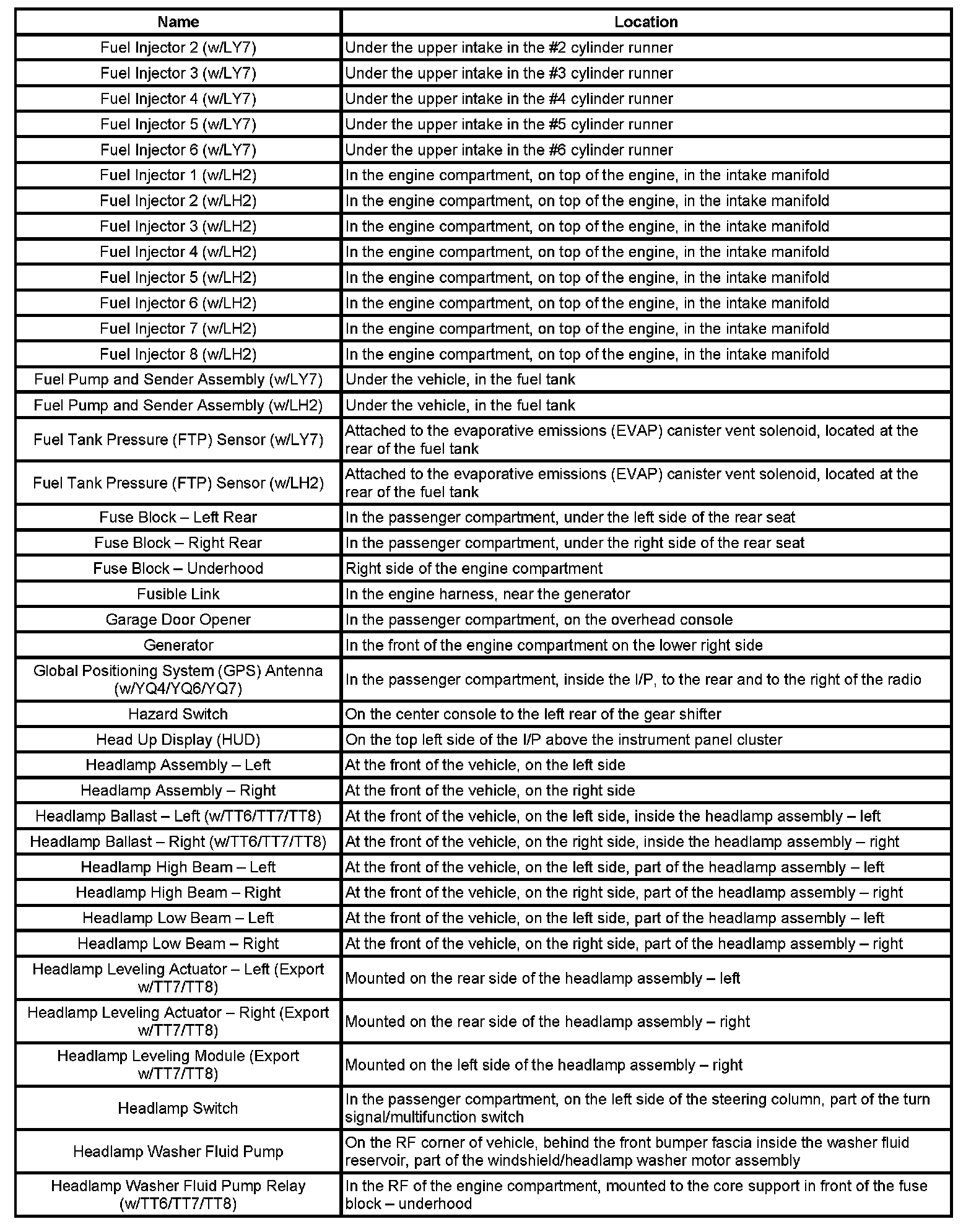 | Name | Location |
|---|---|
| Fuel Injector 2 (w/LY7) | Under the upper intake in the #2 cylinder runner |
| Fuel Injector 3 (w/LY7) | Under the upper intake in the #3 cylinder runner |
| Fuel Injector 4 (w/LY7) | Under the upper intake in the #4 cylinder runner |
| Fuel Injector 5 (w/LY7) | Under the upper intake in the #5 cylinder runner |
| Fuel Injector 6 (w/LY7) | Under the upper intake in the #6 cylinder runner |
| Fuel Injector 1 (w/LH2) | In the engine compartment, on top of the engine, in the intake manifold |
| Fuel Injector 2 (w/LH2) | In the engine compartment, on top of the engine, in the intake manifold |
| Fuel Injector 3 (w/LH2) | In the engine compartment, on top of the engine, in the intake manifold |
| Fuel Injector 4 (w/LH2) | In the engine compartment, on top of the engine, in the intake manifold |
| Fuel Injector 5 (w/LH2) | In the engine compartment, on top of the engine, in the intake manifold |
| Fuel Injector 6 (w/LH2) | In the engine compartment, on top of the engine, in the intake manifold |
| Fuel Injector 7 (w/LH2) | In the engine compartment, on top of the engine, in the intake manifold |
| Fuel Injector 8 (w/LH2) | In the engine compartment, on top of the engine, in the intake manifold |
| Fuel Pump and Sender Assembly (w/LY7) | Under the vehicle, in the fuel tank |
| Fuel Pump and Sender Assembly (w/LH2) | Under the vehicle, in the fuel tank |
| Fuel Tank Pressure (FTP) Sensor (w/LY7) | Attached to the evaporative emissions (EVAP) canister vent solenoid, located at the rear of the fuel tank |
| Fuel Tank Pressure (FTP) Sensor (w/LH2) | Attached to the evaporative emissions (EVAP) canister vent solenoid, located at the rear of the fuel tank |
| Fuse Block – Left Rear | In the passenger compartment, under the left side of the rear seat |
| Fuse Block – Right Rear | In the passenger compartment, under the right side of the rear seat |
| Fuse Block – Underhood | Right side of the engine compartment |
| Fusible Link | In the engine harness, near the generator |
| Garage Door Opener | In the passenger compartment, on the overhead console |
| Generator | In the front of the engine compartment on the lower right side |
| Global Positioning System (GPS) Antenna (w/YQ4/YQ6/YQ7) | In the passenger compartment, inside the I/P, to the rear and to the right of the radio |
| Hazard Switch | On the center console to the left rear of the gear shifter |
| Head Up Display (HUD) | On the top left side of the I/P above the instrument panel cluster |
| Headlamp Assembly – Left | At the front of the vehicle, on the left side |
| Headlamp Assembly – Right | At the front of the vehicle, on the right side |
| Headlamp Ballast – Left (w/TT6/TT7/TT8) | At the front of the vehicle, on the left side, inside the headlamp assembly – left |
| Headlamp Ballast – Right (w/TT6/TT7/TT8) | At the front of the vehicle, on the right side, inside the headlamp assembly – right |
| Headlamp High Beam – Left | At the front of the vehicle, on the left side, part of the headlamp assembly – left |
| Headlamp High Beam – Right | At the front of the vehicle, on the right side, part of the headlamp assembly – right |
| Headlamp Low Beam – Left | At the front of the vehicle, on the left side, part of the headlamp assembly – left |
| Headlamp Low Beam – Right | At the front of the vehicle, on the right side, part of the headlamp assembly – right |
| Headlamp Leveling Actuator – Left (Export w/TT7/TT8) | Mounted on the rear side of the headlamp assembly – left |
| Headlamp Leveling Actuator – Right (Export w/TT7/TT8) | Mounted on the rear side of the headlamp assembly – right |
| Headlamp Leveling Module (Export w/TT7/TT8) | Mounted on the left side of the headlamp assembly – right |
| Headlamp Switch | In the passenger compartment, on the left side of the steering column, part of the turn signal/multifunction switch |
| Headlamp Washer Fluid Pump | On the RF corner of vehicle, behind the front bumper fascia inside the washer fluid reservoir, part of the windshield/headlamp washer motor assembly |
| Headlamp Washer Fluid Pump Relay (w/TT6/TT7/TT8) | In the RF of the engine compartment, mounted to the core support in front of the fuse block – underhood |